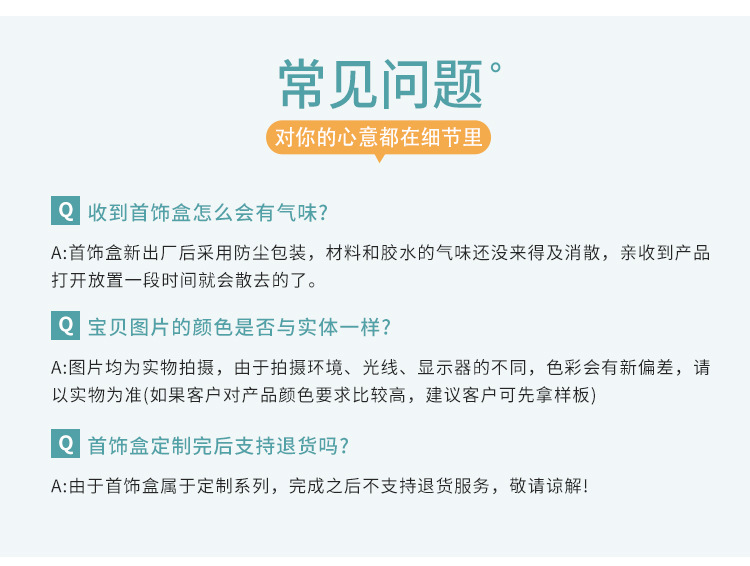 常见问题°

对你的心意都在细节里

Q 收到首饰盒怎么会有气味?

A:首饰盒新出厂后采用防尘包装，材料和胶水的气味还没来得及消散，亲收到产品打开放置一段时间就会散去的了。

Q 宝贝图片的颜色是否与实体一样?

A:图片均为实物拍摄，由于拍摄环境、光线、显示器的不同，色彩会有新偏差，请以实物为准(如果客户对产品颜色要求比较高，建议客户可先拿样板)

Q 首饰盒定制完后支持退货吗?

A:由于首饰盒属于定制系列，完成之后不支持退货服务，敬请谅解!